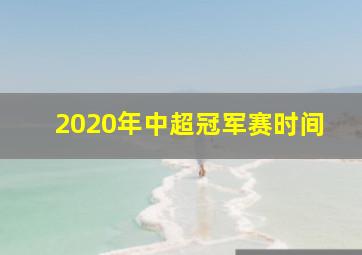 2020年中超冠军赛时间